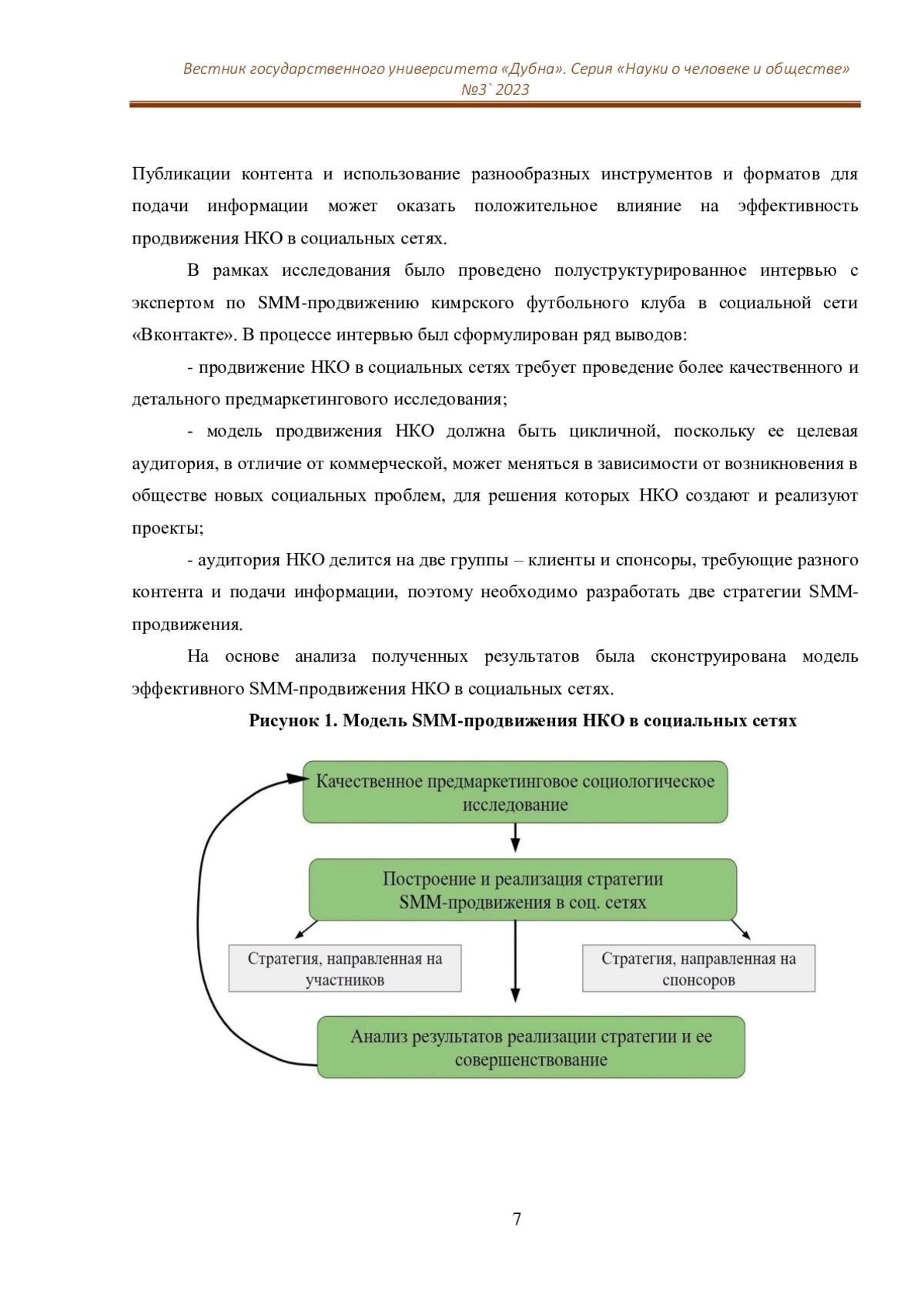 Вестник государственного университета «Дубна». Серия «Науки о человеке и обществе»
№3` 2023

Публикации контента и использование разнообразных инструментов и форматов для подачи информации может оказать положительное влияние на эффективность продвижения НКО в социальных сетях.

В рамках исследования было проведено полуструктурированное интервью с экспертом по SMM-продвижению кимрского футбольного клуба в социальной сети «Вконтакте». В процессе интервью был сформулирован ряд выводов:

- продвижение НКО в социальных сетях требует проведение более качественного и детального предмаркетингового исследования;

- модель продвижения НКО должна быть цикличной, поскольку ее целевая аудитория, в отличие от коммерческой, может меняться в зависимости от возникновения в обществе новых социальных проблем, для решения которых НКО создают и реализуют проекты;

- аудитория НКО делится на две группы – клиенты и спонсоры, требующие разного контента и подачи информации, поэтому необходимо разработать две стратегии SMM-продвижения.

На основе анализа полученных результатов была сконструирована модель эффективного SMM-продвижения НКО в социальных сетях.

Рисунок 1. Модель SMM-продвижения НКО в социальных сетях

Качественное предмаркетинговое социологическое исследование

Построение и реализация стратегии SMM-продвижения в соц. сетях

Стратегия, направленная на участников

Стратегия, направленная на спонсоров

Анализ результатов реализации стратегии и ее совершенствование

7